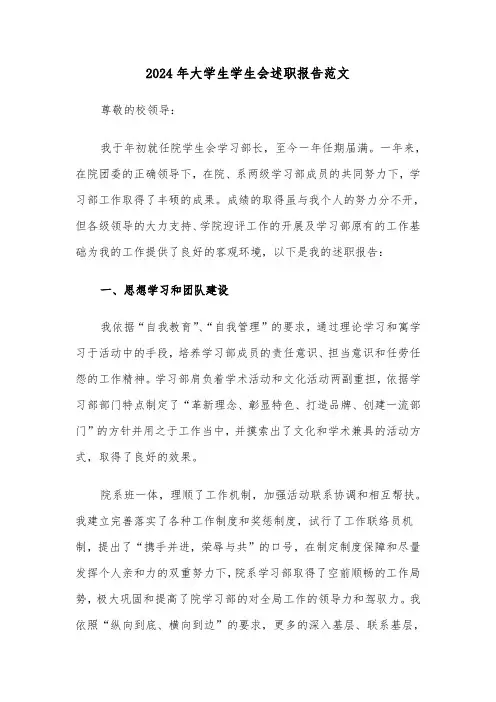 2024年大学生学生会述职报告范文

尊敬的校领导:

我于年初就任院学生会学习部长，至今一年任期届满。一年来，在院团委的正确领导下，在院、系两级学习部成员的共同努力下，学习部工作取得了丰硕的成果。成绩的取得虽与我个人的努力分不开，但各级领导的大力支持、学院迎评工作的开展及学习部原有的工作基础为我的工作提供了良好的客观环境，以下是我的述职报告:

一、思想学习和团队建设

我依据“自我教育”、“自我管理”的要求，通过理论学习和寓学习于活动中的手段，培养学习部成员的责任意识、担当意识和任劳任怨的工作精神。学习部肩负着学术活动和文化活动两副重担，依据学习部部门特点制定了“革新理念、彰显特色、打造品牌、创建一流部门”的方针并用之于工作当中，并摸索出了文化和学术兼具的活动方式，取得了良好的效果。

院系班一体，理顺了工作机制，加强活动联系协调和相互帮扶。我建立完善落实了各种工作制度和奖惩制度，试行了工作联络员机制，提出了“携手并进，荣辱与共”的口号，在制定制度保障和尽量发挥个人亲和力的双重努力下，院系学习部取得了空前顺畅的工作局势，极大巩固和提高了院学习部的对全局工作的领导力和驾驭力。我依照“纵向到底、横向到边”的要求，更多的深入基层、联系基层，